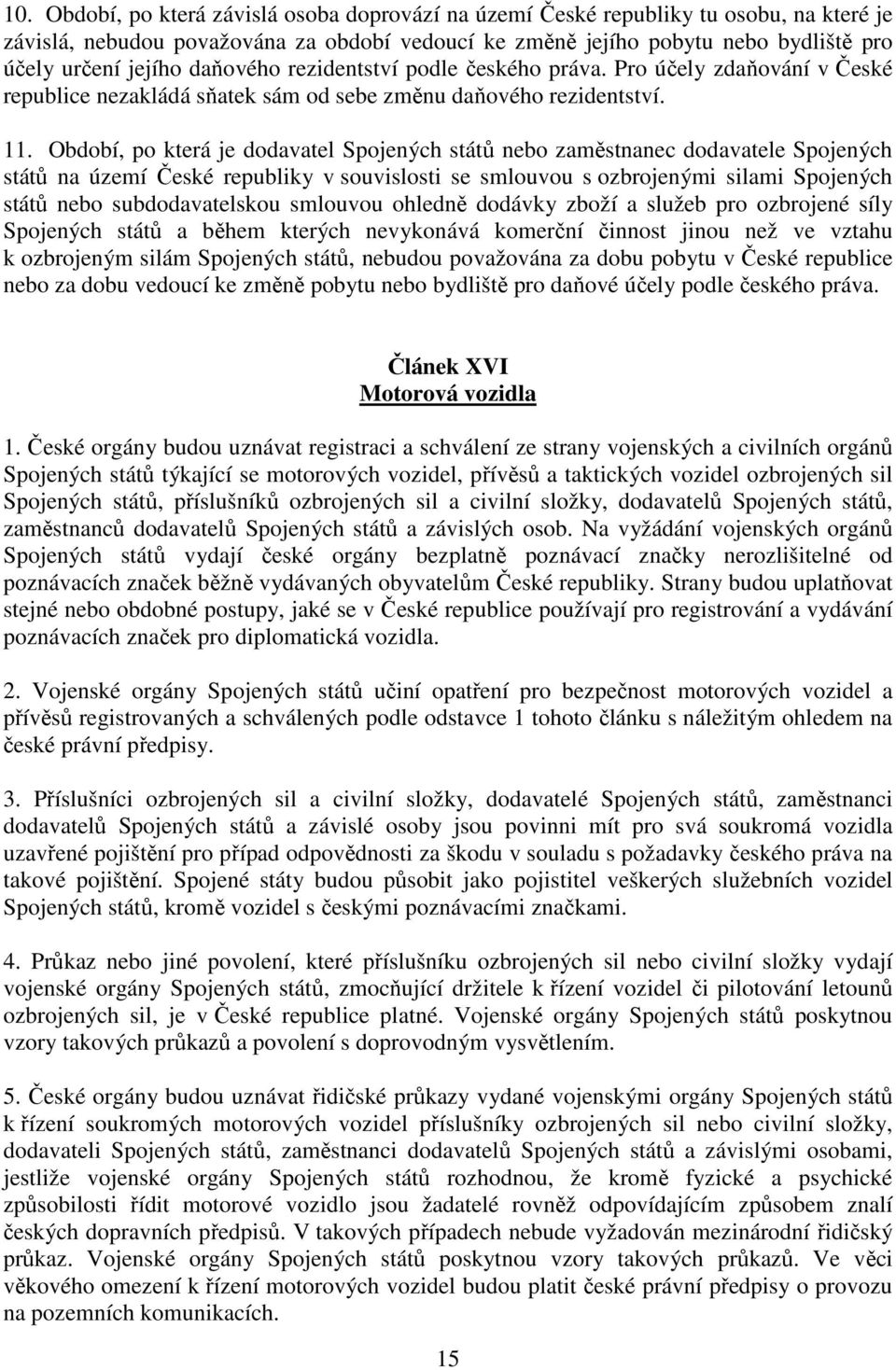 10. Období, po která závislá osoba doprovází na území České republiky tu osobu, na které je závislá, nebudou považována za období vedoucí ke změně jejího pobytu nebo bydliště pro účely určení jejího daňového rezidentství podle českého práva. Pro účely zdaňování v České republice nezakládá sňatek sám od sebe změnu daňového rezidentství.

11. Období, po která je dodavatel Spojených států nebo zaměstnanec dodavatele Spojených států na území České republiky v souvislosti se smlouvou s ozbrojenými silami Spojených států nebo subdodavatelskou smlouvou ohledně dodávky zboží a služeb pro ozbrojené síly Spojených států a během kterých nevykonává komerční činnost jinou než ve vztahu k ozbrojeným silám Spojených států, nebudou považována za dobu pobytu v České republice nebo za dobu vedoucí ke změně pobytu nebo bydliště pro daňové účely podle českého práva.

Článek XVI
Motorová vozidla

1. České orgány budou uznávat registraci a schválení ze strany vojenských a civilních orgánů Spojených států týkající se motorových vozidel, přívěsů a taktických vozidel ozbrojených sil Spojených států, příslušníků ozbrojených sil a civilní složky, dodavatelů Spojených států, zaměstnanců dodavatelů Spojených států a závislých osob. Na vyžádání vojenských orgánů Spojených států vydají české orgány bezplatně poznávací značky nerozlišitelné od poznávacích značek běžně vydávaných obyvatelům České republiky. Strany budou uplatňovat stejné nebo obdobné postupy, jaké se v České republice používají pro registrování a vydávání poznávacích značek pro diplomatická vozidla.

2. Vojenské orgány Spojených států učiní opatření pro bezpečnost motorových vozidel a přívěsů registrovaných a schválených podle odstavce 1 tohoto článku s náležitým ohledem na české právní předpisy.

3. Příslušníci ozbrojených sil a civilní složky, dodavatelé Spojených států, zaměstnanci dodavatelů Spojených států a závislé osoby jsou povinni mít pro svá soukromá vozidla uzavřené pojištění pro případ odpovědnosti za škodu v souladu s požadavky českého práva na takové pojištění. Spojené státy budou působit jako pojistitel veškerých služebních vozidel Spojených států, kromě vozidel s českými poznávacími značkami.

4. Průkaz nebo jiné povolení, které příslušníku ozbrojených sil nebo civilní složky vydají vojenské orgány Spojených států, zmocňující držitele k řízení vozidel či pilotování letounů ozbrojených sil, je v České republice platné. Vojenské orgány Spojených států poskytnou vzory takových průkazů a povolení s doprovodným vysvětlením.

5. České orgány budou uznávat řidičské průkazy vydané vojenskými orgány Spojených států k řízení soukromých motorových vozidel příslušníky ozbrojených sil nebo civilní složky, dodavateli Spojených států, zaměstnanci dodavatelů Spojených států a závislými osobami, jestliže vojenské orgány Spojených států rozhodnou, že kromě fyzické a psychické způsobilosti řídit motorové vozidlo jsou žadatelé rovněž odpovídajícím způsobem znalí českých dopravních předpisů. V takových případech nebude vyžadován mezinárodní řidičský průkaz. Vojenské orgány Spojených států poskytnou vzory takových průkazů. Ve věci věkového omezení k řízení motorových vozidel budou platit české právní předpisy o provozu na pozemních komunikacích.

15